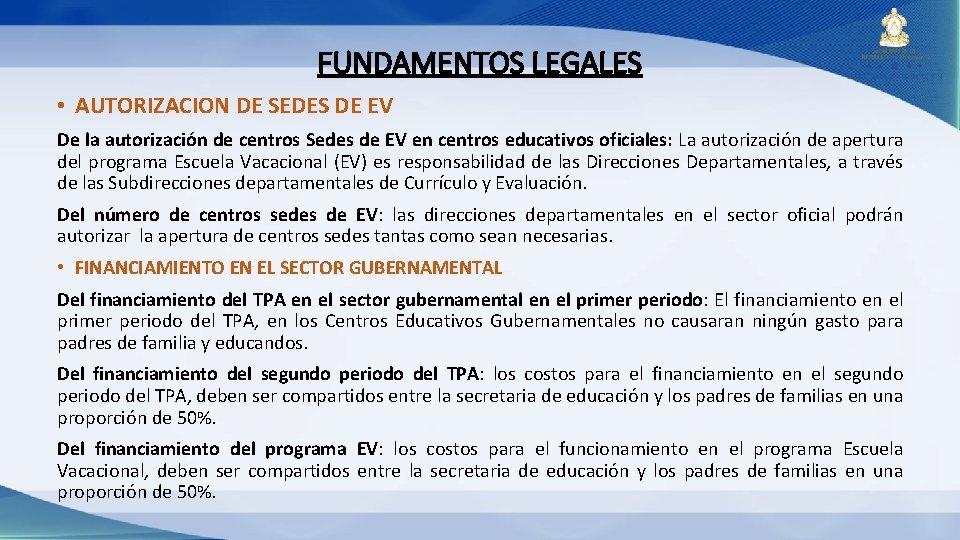 FUNDAMENTOS LEGALES

• AUTORIZACION DE SEDES DE EV

De la autorización de centros Sedes de EV en centros educativos oficiales: La autorización de apertura del programa Escuela Vacacional (EV) es responsabilidad de las Direcciones Departamentales, a través de las Subdirecciones departamentales de Currículo y Evaluación.

Del número de centros sedes de EV: las direcciones departamentales en el sector oficial podrán autorizar la apertura de centros sedes tantas como sean necesarias.

• FINANCIAMIENTO EN EL SECTOR GUBERNAMENTAL

Del financiamiento del TPA en el sector gubernamental en el primer periodo: El financiamiento en el primer periodo del TPA, en los Centros Educativos Gubernamentales no causaran ningún gasto para padres de familia y educandos.

Del financiamiento del segundo periodo del TPA: los costos para el financiamiento en el segundo periodo del TPA, deben ser compartidos entre la secretaria de educación y los padres de familias en una proporción de 50%.

Del financiamiento del programa EV: los costos para el funcionamiento en el programa Escuela Vacacional, deben ser compartidos entre la secretaria de educación y los padres de familias en una proporción de 50%.